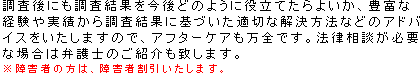 調査後にも調査結果を今後どのように役立てたらよいか、豊富な経験や実績から調査結果に基づいた適切な解決方法などのアドバイスをいたしますので、アフターケアも万全です。法律相談が必要な場合は弁護士のご紹介も致します。
※障害者の方は、障害者割引いたします。